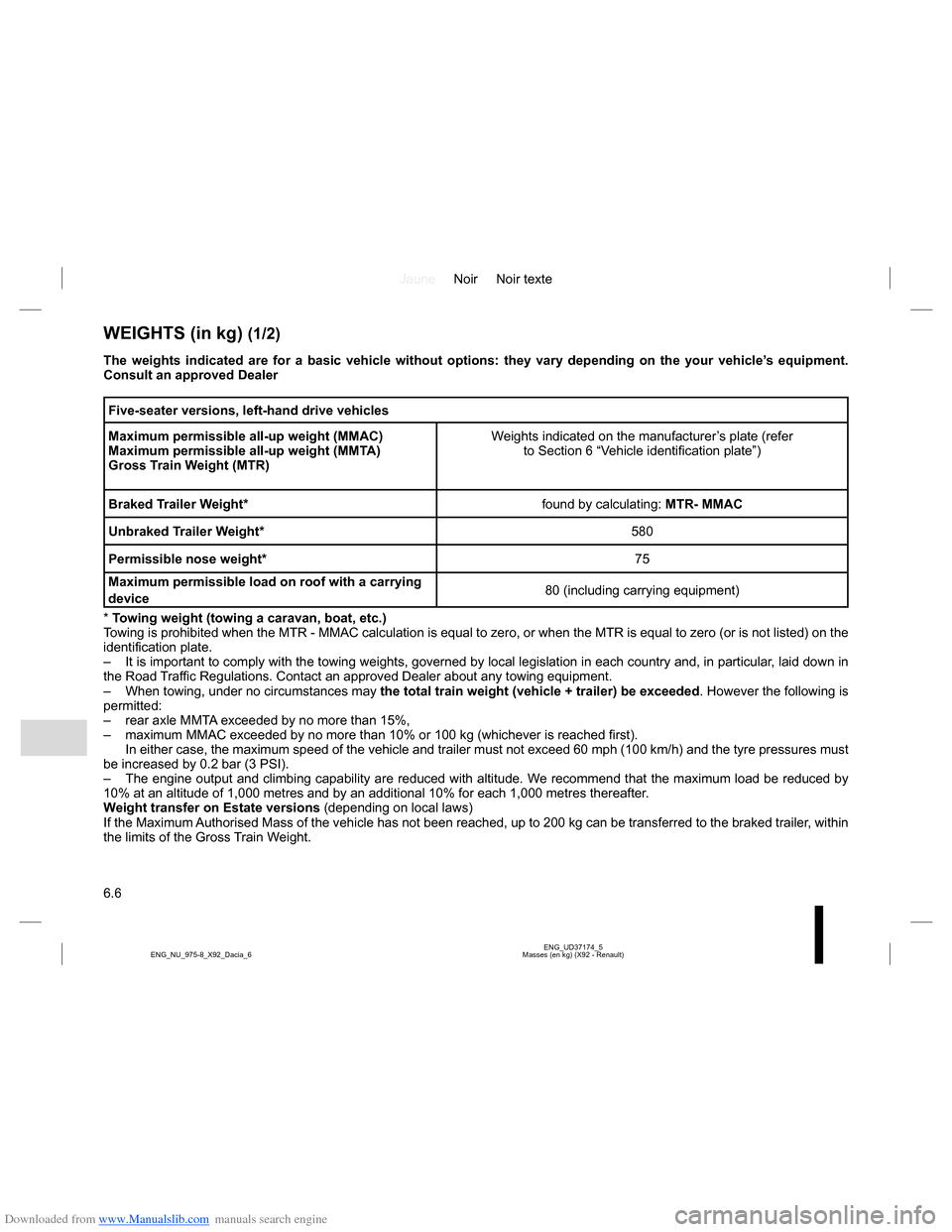 Jaune Noir Noir texte

WEIGHTS (in kg) (1/2)

The weights indicated are for a basic vehicle without options: they vary depending on the your vehicle's equipment. Consult an approved Dealer

| Five-seater versions, left-hand drive vehicles | |
|---|---|
| Maximum permissible all-up weight (MMAC) Maximum permissible all-up weight (MMTA) Gross Train Weight (MTR) | Weights indicated on the manufacturer's plate (refer to Section 6 "Vehicle identification plate") |
| Braked Trailer Weight* | found by calculating: MTR- MMAC |
| Unbraked Trailer Weight* | 580 |
| Permissible nose weight* | 75 |
| Maximum permissible load on roof with a carrying device | 80 (including carrying equipment) |

* Towing weight (towing a caravan, boat, etc.)
Towing is prohibited when the MTR - MMAC calculation is equal to zero, or when the MTR is equal to zero (or is not listed) on the identification plate.
– It is important to comply with the towing weights, governed by local legislation in each country and, in particular, laid down in the Road Traffic Regulations. Contact an approved Dealer about any towing equipment.
– When towing, under no circumstances may the total train weight (vehicle + trailer) be exceeded. However the following is permitted:
– rear axle MMTA exceeded by no more than 15%,
– maximum MMAC exceeded by no more than 10% or 100 kg (whichever is reached first).
In either case, the maximum speed of the vehicle and trailer must not exceed 60 mph (100 km/h) and the tyre pressures must be increased by 0.2 bar (3 PSI).
– The engine output and climbing capability are reduced with altitude. We recommend that the maximum load be reduced by 10% at an altitude of 1,000 metres and by an additional 10% for each 1,000 metres thereafter.
Weight transfer on Estate versions (depending on local laws)
If the Maximum Authorised Mass of the vehicle has not been reached, up to 200 kg can be transferred to the braked trailer, within the limits of the Gross Train Weight.

6.6

ENG_NU_975-8_X92_Dacia_6

ENG_UD37174_5
Masses (en kg) (X92 - Renault)

Downloaded from www.Manualslib.com manuals search engine

carmanualsonline.info